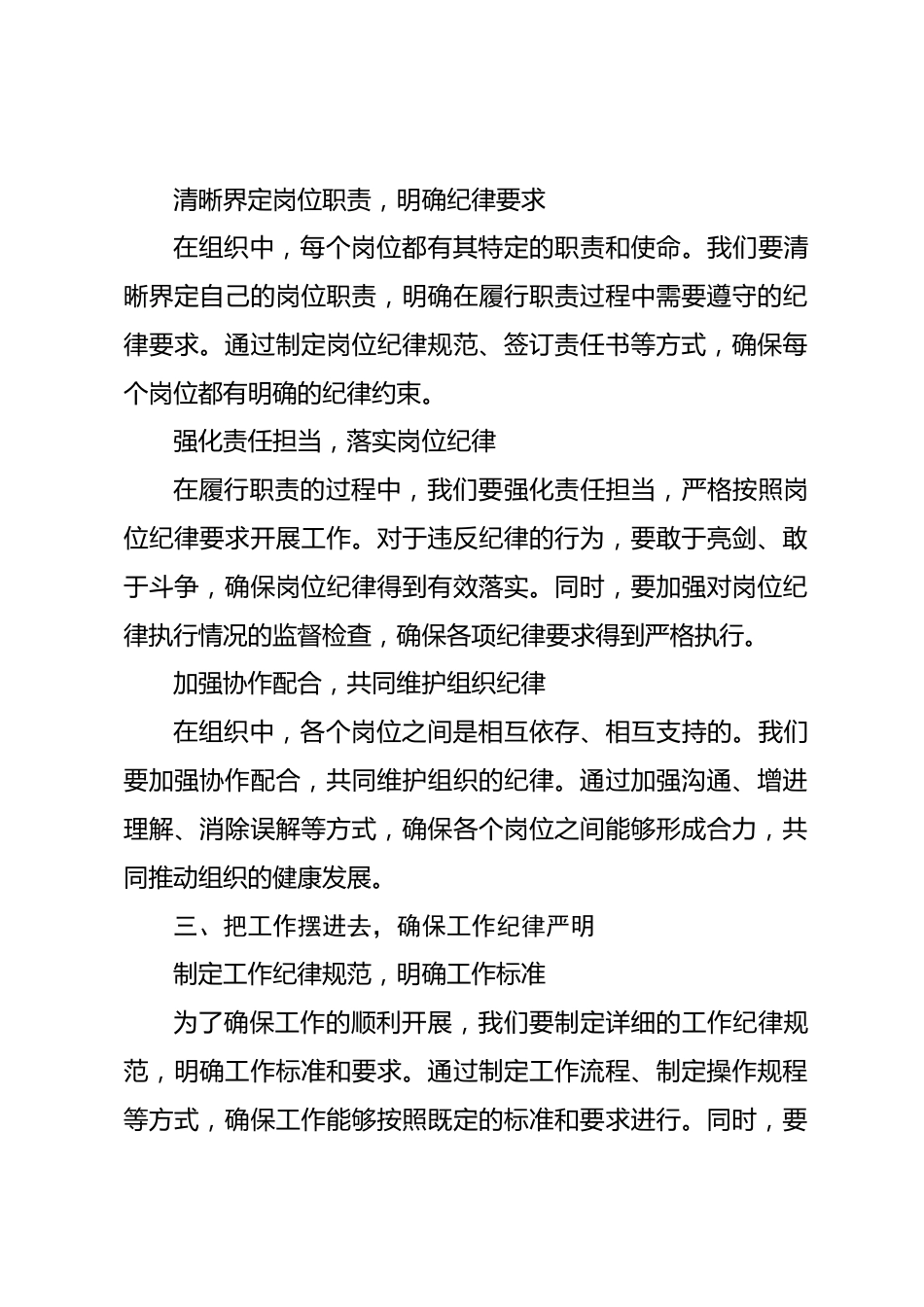 清晰界定岗位职责，明确纪律要求

在组织中，每个岗位都有其特定的职责和使命。我们要清晰界定自己的岗位职责，明确在履行职责过程中需要遵守的纪律要求。通过制定岗位纪律规范、签订责任书等方式，确保每个岗位都有明确的纪律约束。

强化责任担当，落实岗位纪律

在履行职责的过程中，我们要强化责任担当，严格按照岗位纪律要求开展工作。对于违反纪律的行为，要敢于亮剑、敢于斗争，确保岗位纪律得到有效落实。同时，要加强对岗位纪律执行情况的监督检查，确保各项纪律要求得到严格执行。

加强协作配合，共同维护组织纪律

在组织中，各个岗位之间是相互依存、相互支持的。我们要加强协作配合，共同维护组织的纪律。通过加强沟通、增进理解、消除误解等方式，确保各个岗位之间能够形成合力，共同推动组织的健康发展。

三、把工作摆进去，确保工作纪律严明

制定工作纪律规范，明确工作标准

为了确保工作的顺利开展，我们要制定详细的工作纪律规范，明确工作标准和要求。通过制定工作流程、制定操作规程等方式，确保工作能够按照既定的标准和要求进行。同时，要